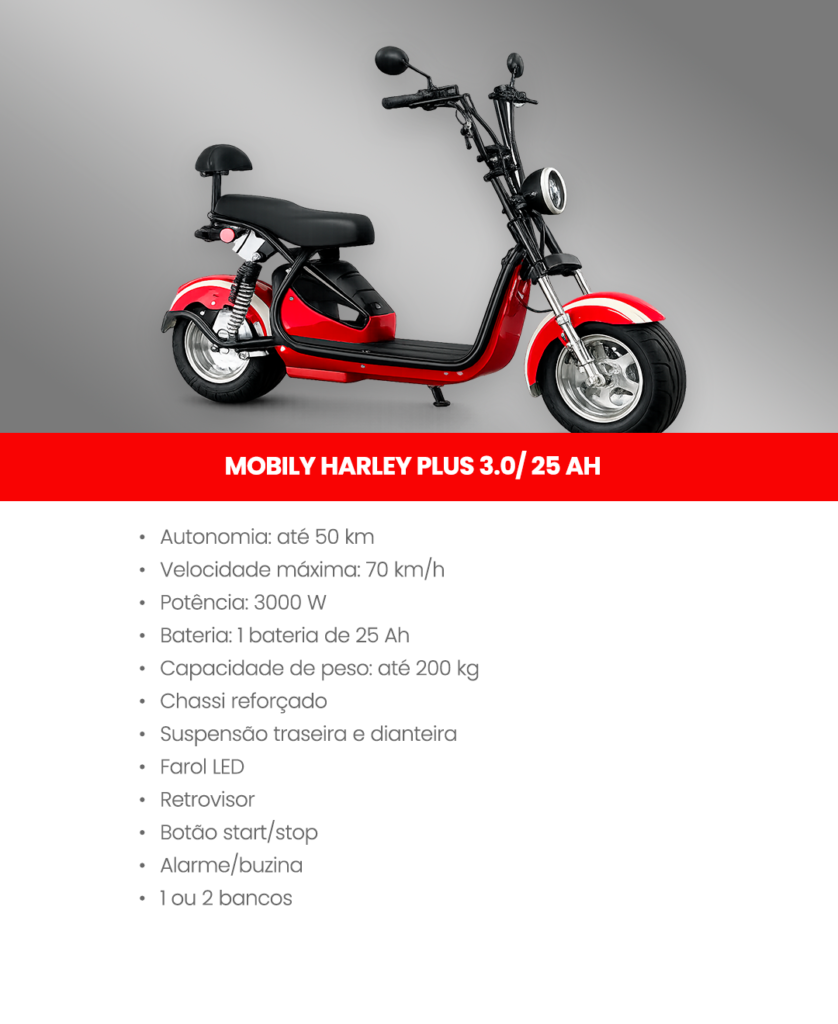 MOBILY HARLEY PLUS 3.0/ 25 AH

• Autonomia: até 50 km
• Velocidade máxima: 70 km/h
• Potência: 3000 W
• Bateria: 1 bateria de 25 Ah
• Capacidade de peso: até 200 kg
• Chassi reforçado
• Suspensão traseira e dianteira
• Farol LED
• Retrovisor
• Botão start/stop
• Alarme/buzina
• 1 ou 2 bancos